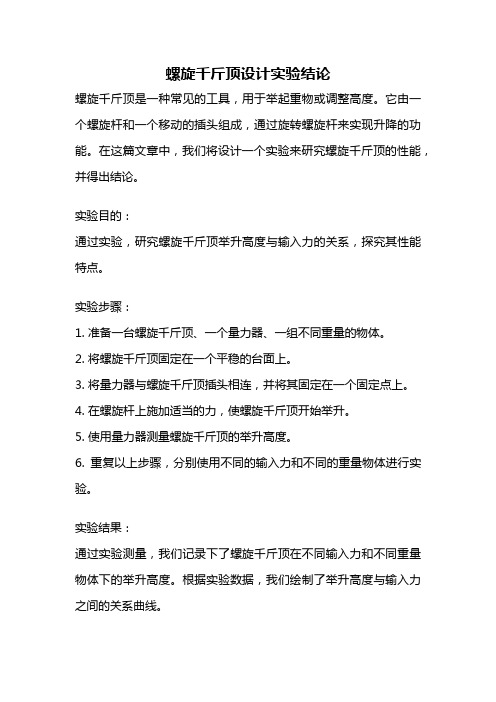 螺旋千斤顶设计实验结论

螺旋千斤顶是一种常见的工具，用于举起重物或调整高度。它由一个螺旋杆和一个移动的插头组成，通过旋转螺旋杆来实现升降的功能。在这篇文章中，我们将设计一个实验来研究螺旋千斤顶的性能，并得出结论。

实验目的：
通过实验，研究螺旋千斤顶举升高度与输入力的关系，探究其性能特点。

实验步骤：
1. 准备一台螺旋千斤顶、一个量力器、一组不同重量的物体。
2. 将螺旋千斤顶固定在一个平稳的台面上。
3. 将量力器与螺旋千斤顶插头相连，并将其固定在一个固定点上。
4. 在螺旋杆上施加适当的力，使螺旋千斤顶开始举升。
5. 使用量力器测量螺旋千斤顶的举升高度。
6. 重复以上步骤，分别使用不同的输入力和不同的重量物体进行实验。

实验结果：
通过实验测量，我们记录下了螺旋千斤顶在不同输入力和不同重量物体下的举升高度。根据实验数据，我们绘制了举升高度与输入力之间的关系曲线。